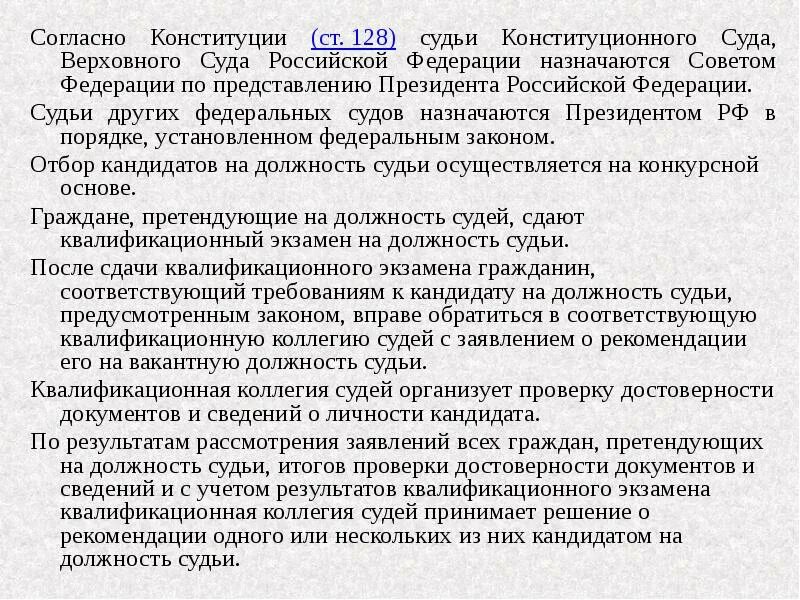 Согласно Конституции (ст. 128) судьи Конституционного Суда, Верховного Суда Российской Федерации назначаются Советом Федерации по представлению Президента Российской Федерации.

Судьи других федеральных судов назначаются Президентом РФ в порядке, установленном федеральным законом.

Отбор кандидатов на должность судьи осуществляется на конкурсной основе.

Граждане, претендующие на должность судей, сдают квалификационный экзамен на должность судьи.

После сдачи квалификационного экзамена гражданин, соответствующий требованиям к кандидату на должность судьи, предусмотренным законом, вправе обратиться в соответствующую квалификационную коллегию судей с заявлением о рекомендации его на вакантную должность судьи.

Квалификационная коллегия судей организует проверку достоверности документов и сведений о личности кандидата.

По результатам рассмотрения заявлений всех граждан, претендующих на должность судьи, итогов проверки достоверности документов и сведений и с учетом результатов квалификационного экзамена квалификационная коллегия судей принимает решение о рекомендации одного или нескольких из них кандидатом на должность судьи.